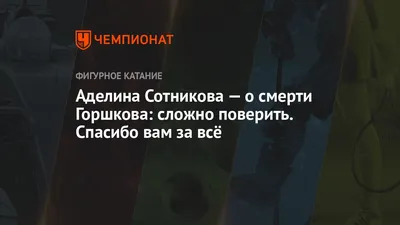 ЧЕМПИОНАТ

ФИГУРНОЕ КАТАНИЕ

Аделина Сотникова — о смерти Горшкова: сложно поверить. Спасибо вам за всё